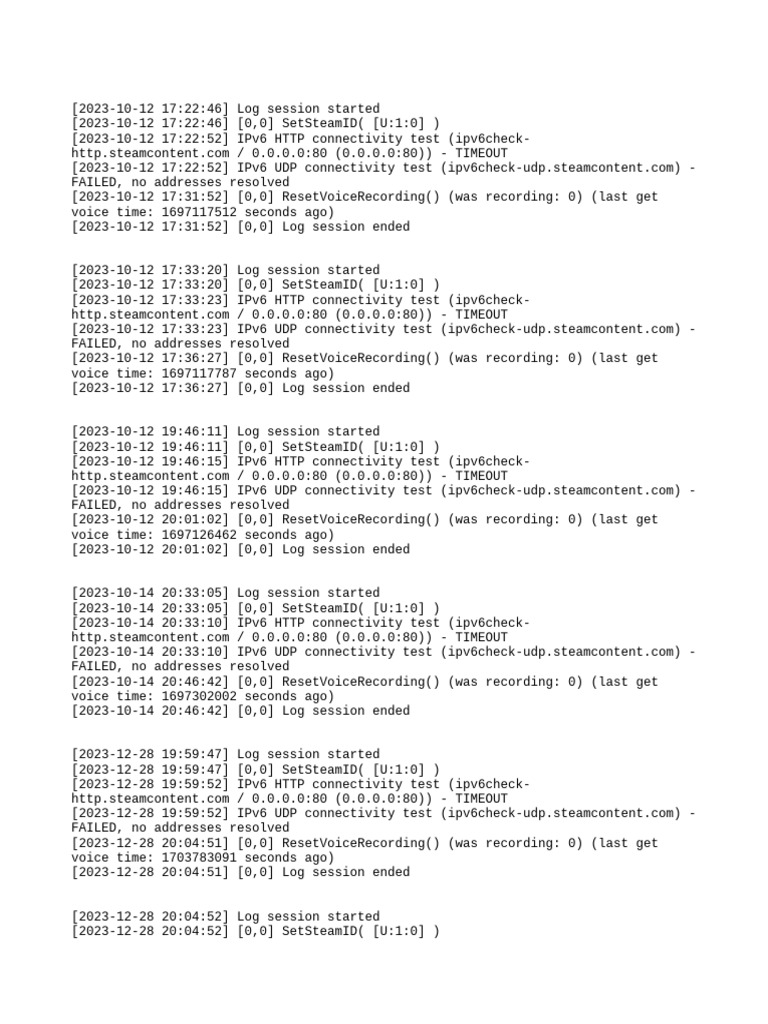 [2023-10-12 17:22:46] Log session started
[2023-10-12 17:22:46] [0,0] SetSteamID( [U:1:0] )
[2023-10-12 17:22:52] IPv6 HTTP connectivity test (ipv6check-http.steamcontent.com / 0.0.0.0:80 (0.0.0.0:80)) - TIMEOUT
[2023-10-12 17:22:52] IPv6 UDP connectivity test (ipv6check-udp.steamcontent.com) - FAILED, no addresses resolved
[2023-10-12 17:31:52] [0,0] ResetVoiceRecording() (was recording: 0) (last get voice time: 1697117512 seconds ago)
[2023-10-12 17:31:52] [0,0] Log session ended

[2023-10-12 17:33:20] Log session started
[2023-10-12 17:33:20] [0,0] SetSteamID( [U:1:0] )
[2023-10-12 17:33:23] IPv6 HTTP connectivity test (ipv6check-http.steamcontent.com / 0.0.0.0:80 (0.0.0.0:80)) - TIMEOUT
[2023-10-12 17:33:23] IPv6 UDP connectivity test (ipv6check-udp.steamcontent.com) - FAILED, no addresses resolved
[2023-10-12 17:36:27] [0,0] ResetVoiceRecording() (was recording: 0) (last get voice time: 1697117787 seconds ago)
[2023-10-12 17:36:27] [0,0] Log session ended

[2023-10-12 19:46:11] Log session started
[2023-10-12 19:46:11] [0,0] SetSteamID( [U:1:0] )
[2023-10-12 19:46:15] IPv6 HTTP connectivity test (ipv6check-http.steamcontent.com / 0.0.0.0:80 (0.0.0.0:80)) - TIMEOUT
[2023-10-12 19:46:15] IPv6 UDP connectivity test (ipv6check-udp.steamcontent.com) - FAILED, no addresses resolved
[2023-10-12 20:01:02] [0,0] ResetVoiceRecording() (was recording: 0) (last get voice time: 1697126462 seconds ago)
[2023-10-12 20:01:02] [0,0] Log session ended

[2023-10-14 20:33:05] Log session started
[2023-10-14 20:33:05] [0,0] SetSteamID( [U:1:0] )
[2023-10-14 20:33:10] IPv6 HTTP connectivity test (ipv6check-http.steamcontent.com / 0.0.0.0:80 (0.0.0.0:80)) - TIMEOUT
[2023-10-14 20:33:10] IPv6 UDP connectivity test (ipv6check-udp.steamcontent.com) - FAILED, no addresses resolved
[2023-10-14 20:46:42] [0,0] ResetVoiceRecording() (was recording: 0) (last get voice time: 1697302002 seconds ago)
[2023-10-14 20:46:42] [0,0] Log session ended

[2023-12-28 19:59:47] Log session started
[2023-12-28 19:59:47] [0,0] SetSteamID( [U:1:0] )
[2023-12-28 19:59:52] IPv6 HTTP connectivity test (ipv6check-http.steamcontent.com / 0.0.0.0:80 (0.0.0.0:80)) - TIMEOUT
[2023-12-28 19:59:52] IPv6 UDP connectivity test (ipv6check-udp.steamcontent.com) - FAILED, no addresses resolved
[2023-12-28 20:04:51] [0,0] ResetVoiceRecording() (was recording: 0) (last get voice time: 1703783091 seconds ago)
[2023-12-28 20:04:51] [0,0] Log session ended

[2023-12-28 20:04:52] Log session started
[2023-12-28 20:04:52] [0,0] SetSteamID( [U:1:0] )